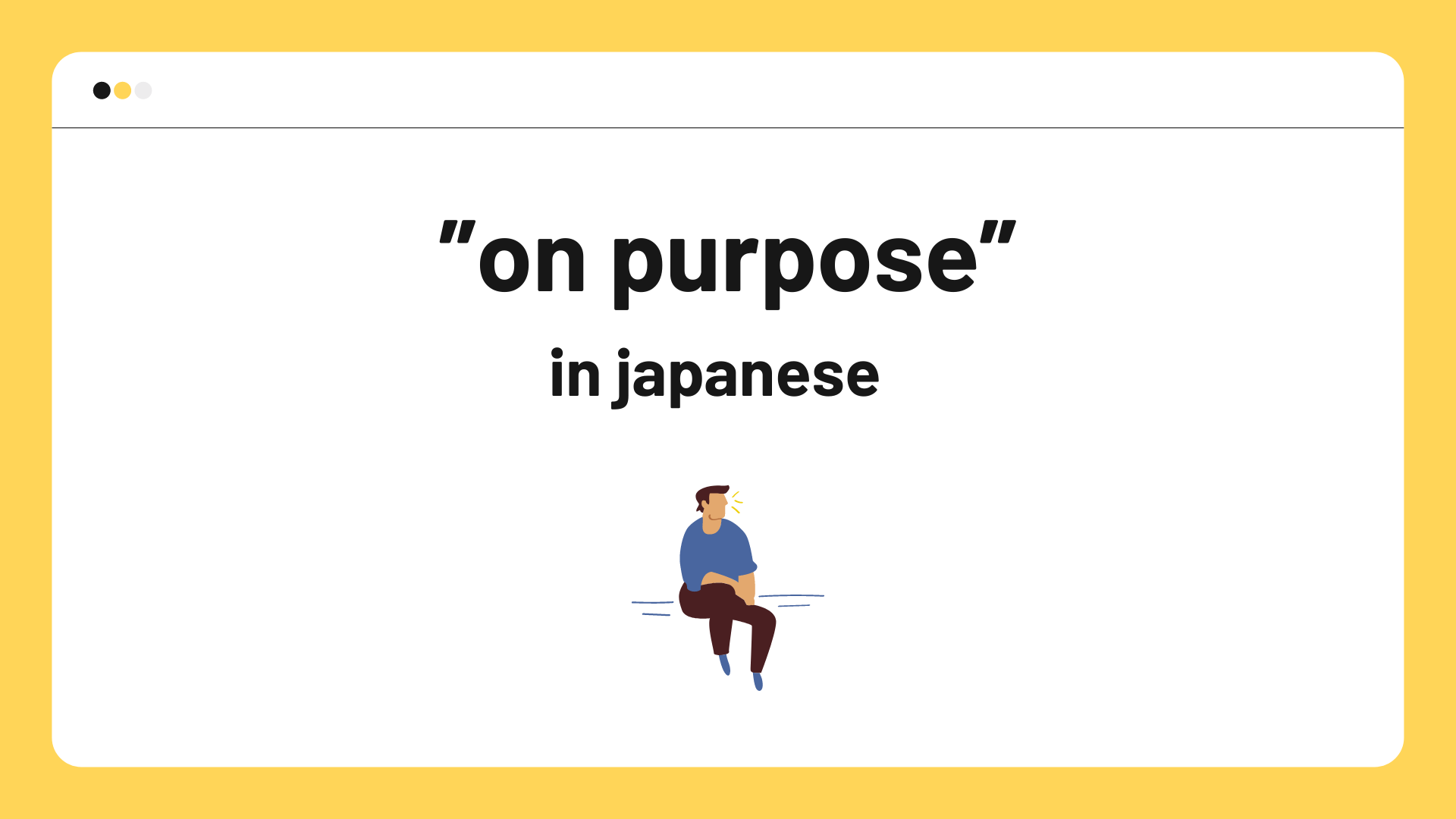 ”on purpose”

in japanese